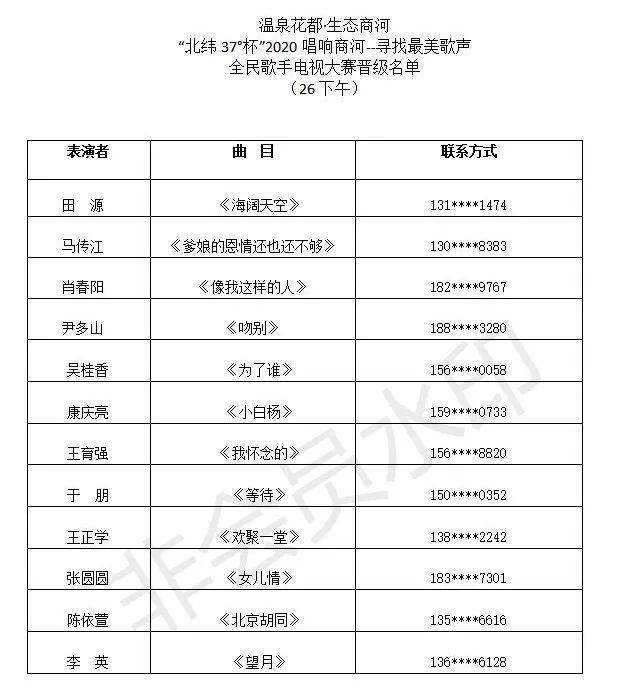 温泉花都·生态商河
“北纬37°杯”2020唱响商河--寻找最美歌声
全民歌手电视大赛晋级名单
（26下午）

| 表演者 | 曲 目 | 联系方式 |
|---|---|---|
| 田 源 | 《海阔天空》 | 131****1474 |
| 马传江 | 《爹娘的恩情还也还不够》 | 130****8383 |
| 肖春阳 | 《像我这样的人》 | 182****9767 |
| 尹多山 | 《吻别》 | 188****3280 |
| 吴桂香 | 《为了谁》 | 156****0058 |
| 康庆亮 | 《小白杨》 | 159****0733 |
| 王育强 | 《我怀念的》 | 156****8820 |
| 于 朋 | 《等待》 | 150****0352 |
| 王正学 | 《欢聚一堂》 | 138****2242 |
| 张圆圆 | 《女儿情》 | 183****7301 |
| 陈依萱 | 《北京胡同》 | 135****6616 |
| 李 英 | 《望月》 | 136****6128 |

非会员水印